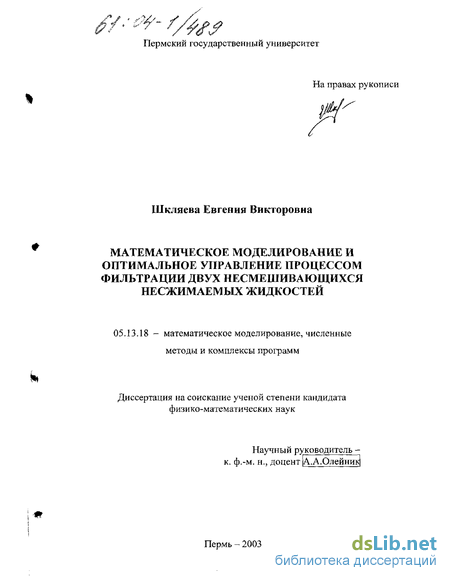 61:04-1/489

Пермский государственный университет

На правах рукописи

Шкляева Евгения Викторовна

МАТЕМАТИЧЕСКОЕ МОДЕЛИРОВАНИЕ И ОПТИМАЛЬНОЕ УПРАВЛЕНИЕ ПРОЦЕССОМ ФИЛЬТРАЦИИ ДВУХ НЕСМЕШИВАЮЩИХСЯ НЕСЖИМАЕМЫХ ЖИДКОСТЕЙ

05.13.18 – математическое моделирование, численные методы и комплексы программ

Диссертация на соискание ученой степени кандидата физико-математических наук

Научный руководитель – к. ф.-м. н., доцент А.А.Олейник

Пермь – 2003

dsLib.net
библиотека диссертаций